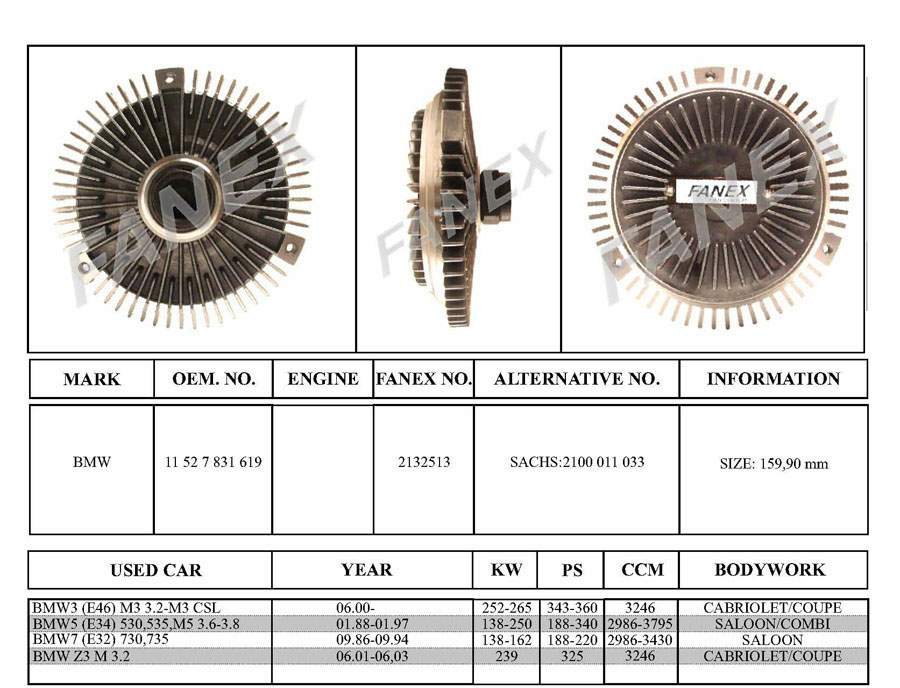 FANEX

FANEX

FANEX

FANEX

| MARK | OEM. NO. | ENGINE | FANEX NO. | ALTERNATIVE NO. | INFORMATION |
|---|---|---|---|---|---|
| BMW | 11 52 7 831 619 | | 2132513 | SACHS:2100 011 033 | SIZE: 159,90 mm |

| USED CAR | YEAR | KW | PS | CCM | BODYWORK |
|---|---|---|---|---|---|
| BMW3 (E46) M3 3.2-M3 CSL | 06.00- | 252-265 | 343-360 | 3246 | CABRIOLET/COUPE |
| BMW5 (E34) 530,535,M5 3.6-3.8 | 01.88-01.97 | 138-250 | 188-340 | 2986-3795 | SALOON/COMBI |
| BMW7 (E32) 730,735 | 09.86-09.94 | 138-162 | 188-220 | 2986-3430 | SALOON |
| BMW Z3 M 3.2 | 06.01-06,03 | 239 | 325 | 3246 | CABRIOLET/COUPE |